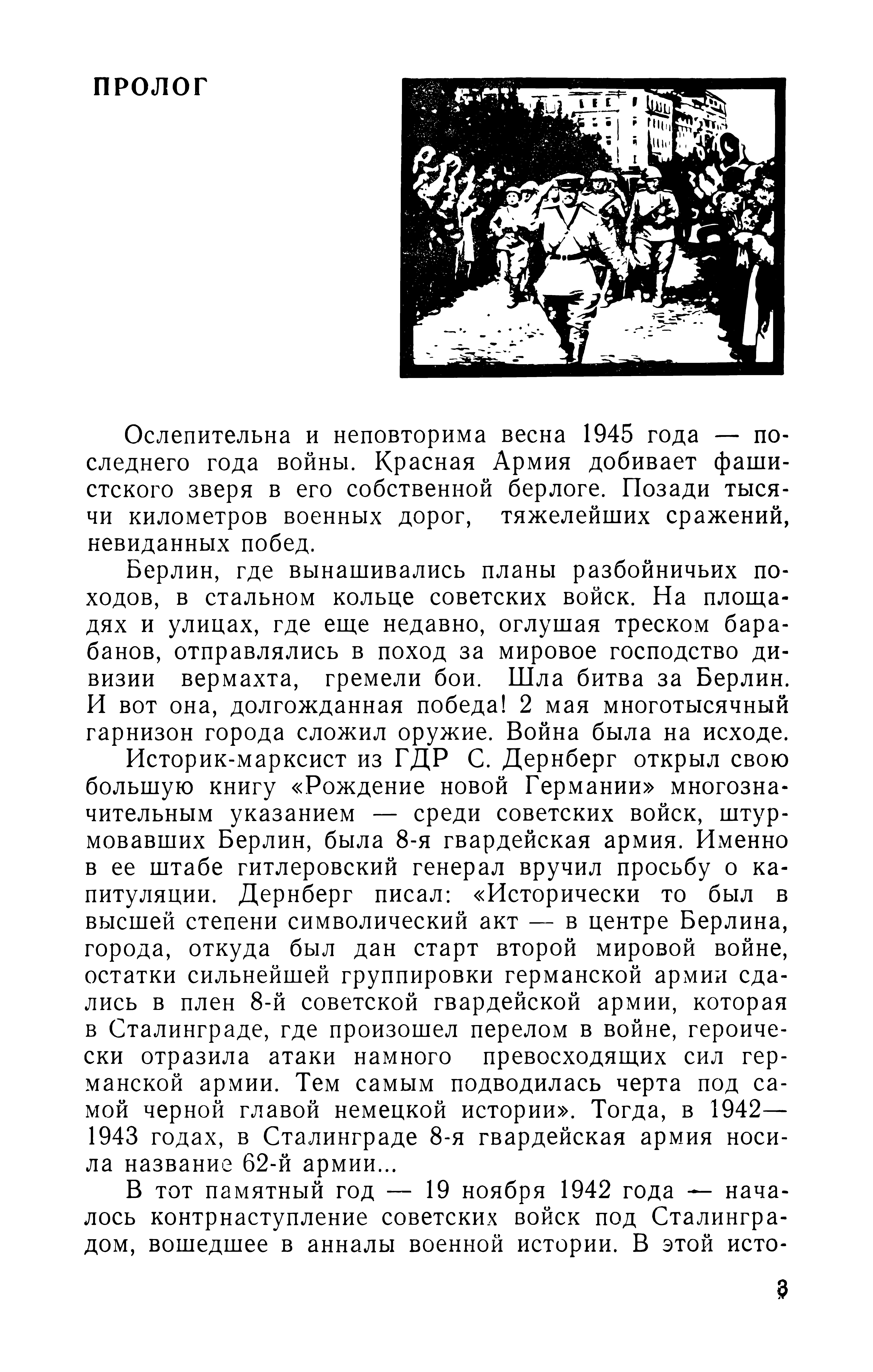 ПРОЛОГ

Ослепительна и неповторима весна 1945 года — последнего года войны. Красная Армия добивает фашистского зверя в его собственной берлоге. Позади тысячи километров военных дорог, тяжелейших сражений, невиданных побед.

Берлин, где вынашивались планы разбойничьих походов, в стальном кольце советских войск. На площадях и улицах, где еще недавно, оглушая треском барабанов, отправлялись в поход за мировое господство дивизии вермахта, гремели бои. Шла битва за Берлин. И вот она, долгожданная победа! 2 мая многотысячный гарнизон города сложил оружие. Война была на исходе.

Историк-марксист из ГДР С. Дернберг открыл свою большую книгу «Рождение новой Германии» многозначительным указанием — среди советских войск, штурмовавших Берлин, была 8-я гвардейская армия. Именно в ее штабе гитлеровский генерал вручил просьбу о капитуляции. Дернберг писал: «Исторически то был в высшей степени символический акт — в центре Берлина, города, откуда был дан старт второй мировой войне, остатки сильнейшей группировки германской армии сдались в плен 8-й советской гвардейской армии, которая в Сталинграде, где произошел перелом в войне, героически отразила атаки намного превосходящих сил германской армии. Тем самым подводилась черта под самой черной главой немецкой истории». Тогда, в 1942—1943 годах, в Сталинграде 8-я гвардейская армия носила название 62-й армии...

В тот памятный год — 19 ноября 1942 года — началось контрнаступление советских войск под Сталинградом, вошедшее в анналы военной истории. В этой исто-

3